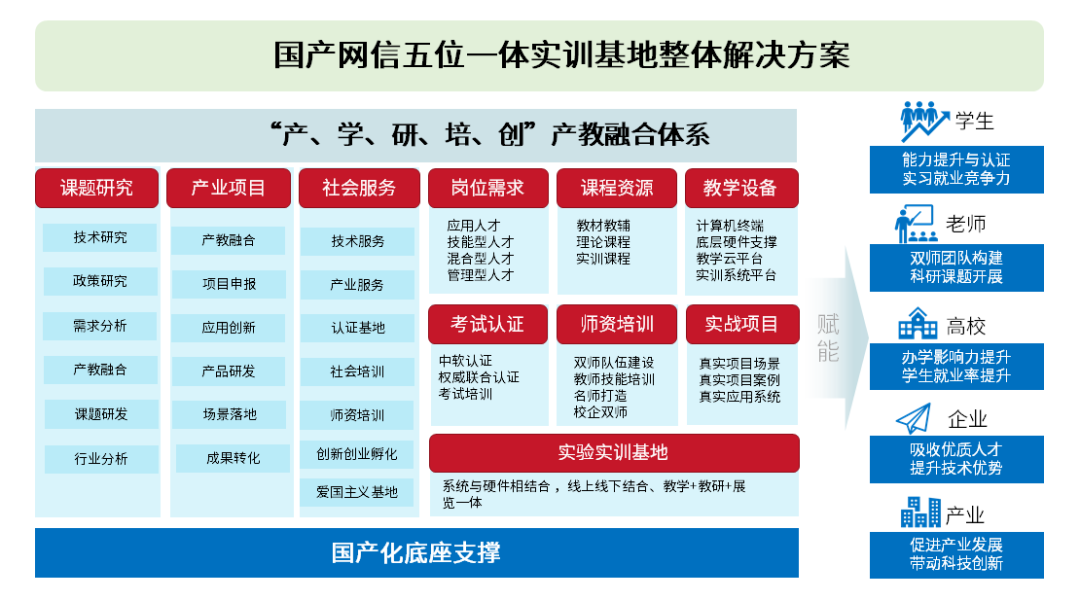 国产网信五位一体实训基地整体解决方案

“产、学、研、培、创”产教融合体系

课题研究
技术研究
政策研究
需求分析
产教融合
课题研发
行业分析

产业项目
产教融合
项目申报
应用创新
产品研发
场景落地
成果转化

社会服务
技术服务
产业服务
认证基地
社会培训
师资培训
创新创业孵化
爱国主义基地

岗位需求
应用人才
技能型人才
混合型人才
管理型人才

课程资源
教材教辅
理论课程
实训课程

教学设备
计算机终端
底层硬件支撑
教学云平台
实训系统平台

考试认证
中软认证
权威联合认证
考试培训

师资培训
双师队伍建设
教师技能培训
名师打造
校企双师

实战项目
真实项目场景
真实项目案例
真实应用系统

实验实训基地
系统与硬件相结合，线上线下结合、教学+教研+展览一体

国产化底座支撑

赋能

学生
能力提升与认证
实习就业竞争力

老师
双师团队构建
科研课题开展

高校
办学影响力提升
学生就业率提升

企业
吸收优质人才
提升技术优势

产业
促进产业发展
带动科技创新